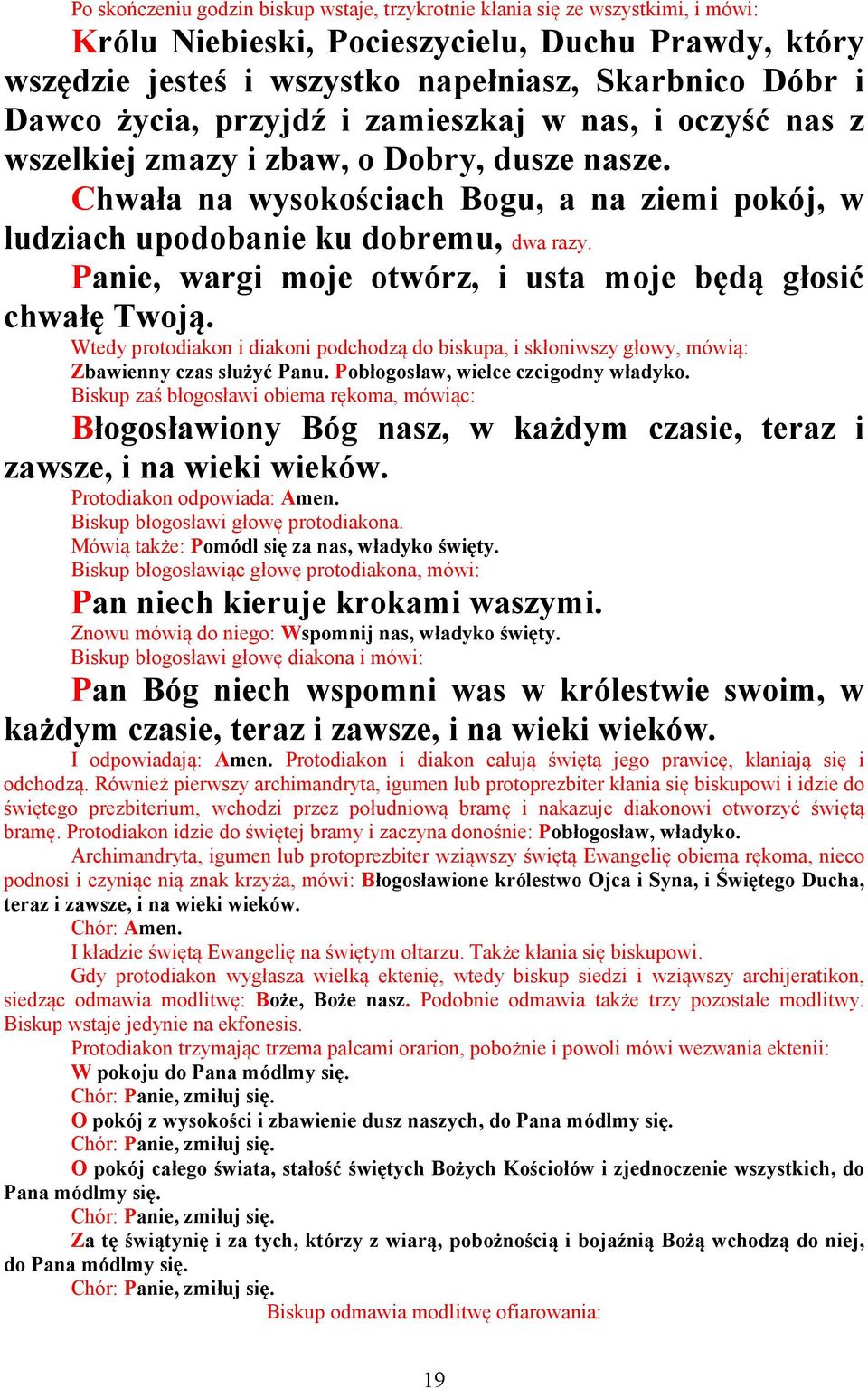 Po skończeniu godzin biskup wstaje, trzykrotnie kłania się ze wszystkimi, i mówi:

Królu Niebieski, Pocieszycielu, Duchu Prawdy, który wszędzie jesteś i wszystko napełniasz, Skarbnico Dóbr i Dawco życia, przyjdź i zamieszkaj w nas, i oczyść nas z wszelkiej zmazy i zbaw, o Dobry, dusze nasze.

Chwała na wysokościach Bogu, a na ziemi pokój, w ludziach upodobanie ku dobremu, dwa razy.

Panie, wargi moje otwórz, i usta moje będą głosić chwałę Twoją.

Wtedy protodiakon i diakoni podchodzą do biskupa, i skłoniwszy głowy, mówią: Zbawienny czas służyć Panu. Pobłogosław, wielce czcigodny władyko.

Biskup zaś błogosławi obiema rękoma, mówiąc:

Błogosławiony Bóg nasz, w każdym czasie, teraz i zawsze, i na wieki wieków.

Protodiakon odpowiada: Amen.

Biskup błogosławi głowę protodiakona.

Mówią także: Pomódl się za nas, władyko święty.

Biskup błogosławiąc głowę protodiakona, mówi:

Pan niech kieruje krokami waszymi.

Znowu mówią do niego: Wspomnij nas, władyko święty.

Biskup błogosławi głowę diakona i mówi:

Pan Bóg niech wspomni was w królestwie swoim, w każdym czasie, teraz i zawsze, i na wieki wieków.

I odpowiadają: Amen. Protodiakon i diakon całują świętą jego prawicę, kłaniają się i odchodzą. Również pierwszy archimandryta, igumen lub protoprezbiter kłania się biskupowi i idzie do świętego prezbiterium, wchodzi przez południową bramę i nakazuje diakonowi otworzyć świętą bramę. Protodiakon idzie do świętej bramy i zaczyna donośnie: Pobłogosław, władyko.

Archimandryta, igumen lub protoprezbiter wziąwszy świętą Ewangelię obiema rękoma, nieco podnosi i czyniąc nią znak krzyża, mówi: Błogosławione królestwo Ojca i Syna, i Świętego Ducha, teraz i zawsze, i na wieki wieków.

Chór: Amen.

I kładzie świętą Ewangelię na świętym ołtarzu. Także kłania się biskupowi.

Gdy protodiakon wygłasza wielką ektenię, wtedy biskup siedzi i wziąwszy archijeratikon, siedząc odmawia modlitwę: Boże, Boże nasz. Podobnie odmawia także trzy pozostałe modlitwy. Biskup wstaje jedynie na ekfonesis.

Protodiakon trzymając trzema palcami orarion, pobożnie i powoli mówi wezwania ektenii:

W pokoju do Pana módlmy się.

Chór: Panie, zmiłuj się.

O pokój z wysokości i zbawienie dusz naszych, do Pana módlmy się.

Chór: Panie, zmiłuj się.

O pokój całego świata, stałość świętych Bożych Kościołów i zjednoczenie wszystkich, do Pana módlmy się.

Chór: Panie, zmiłuj się.

Za tę świątynię i za tych, którzy z wiarą, pobożnością i bojaźnią Bożą wchodzą do niej, do Pana módlmy się.

Chór: Panie, zmiłuj się.

Biskup odmawia modlitwę ofiarowania:

19